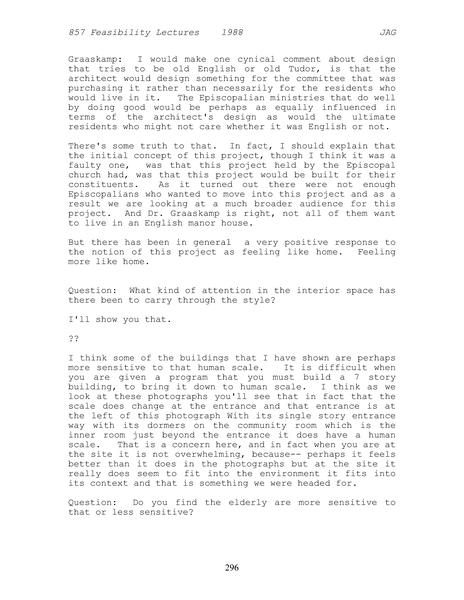 857 Feasibility Lectures 1988 JAG

Graaskamp: I would make one cynical comment about design that tries to be old English or old Tudor, is that the architect would design something for the committee that was purchasing it rather than necessarily for the residents who would live in it. The Episcopalian ministries that do well by doing good would be perhaps as equally influenced in terms of the architect's design as would the ultimate residents who might not care whether it was English or not.

There's some truth to that. In fact, I should explain that the initial concept of this project, though I think it was a faulty one, was that this project held by the Episcopal church had, was that this project would be built for their constituents. As it turned out there were not enough Episcopalians who wanted to move into this project and as a result we are looking at a much broader audience for this project. And Dr. Graaskamp is right, not all of them want to live in an English manor house.

But there has been in general a very positive response to the notion of this project as feeling like home. Feeling more like home.

Question: What kind of attention in the interior space has there been to carry through the style?

I'll show you that.

??

I think some of the buildings that I have shown are perhaps more sensitive to that human scale. It is difficult when you are given a program that you must build a 7 story building, to bring it down to human scale. I think as we look at these photographs you'll see that in fact that the scale does change at the entrance and that entrance is at the left of this photograph With its single story entrance way with its dormers on the community room which is the inner room just beyond the entrance it does have a human scale. That is a concern here, and in fact when you are at the site it is not overwhelming, because-- perhaps it feels better than it does in the photographs but at the site it really does seem to fit into the environment it fits into its context and that is something we were headed for.

Question: Do you find the elderly are more sensitive to that or less sensitive?

296